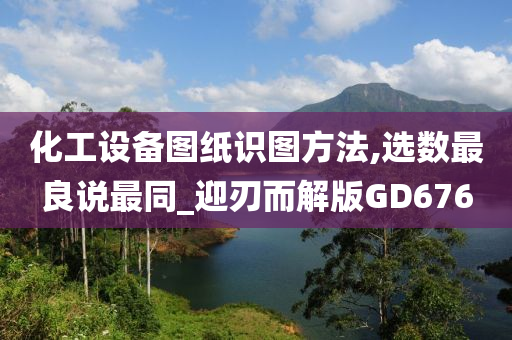 化工设备图纸识图方法,选数最良说最同_迎刃而解版GD676